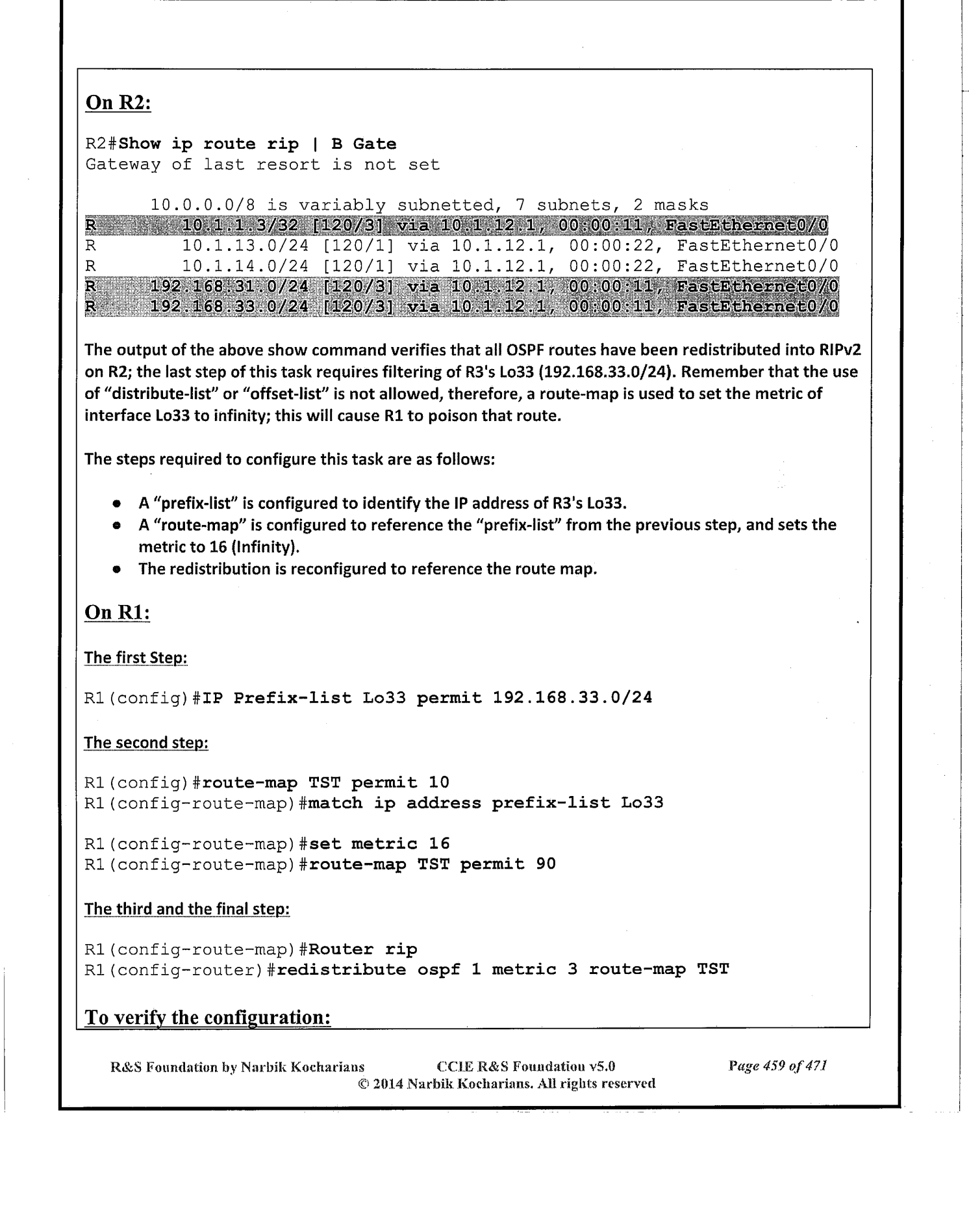 On R2:

R2#Show ip route rip | B Gate
Gateway of last resort is not set

10.0.0.0/8 is variably subnetted, 7 subnets, 2 masks
R 10.1.1.3/32 [120/3] via 10.1.12.1, 00:00:11, FastEthernet0/0
R 10.1.13.0/24 [120/1] via 10.1.12.1, 00:00:22, FastEthernet0/0
R 10.1.14.0/24 [120/1] via 10.1.12.1, 00:00:22, FastEthernet0/0
R 192.168.31.0/24 [120/3] via 10.1.12.1, 00:00:11, FastEthernet0/0
R 192.168.33.0/24 [120/3] via 10.1.12.1, 00:00:11, FastEthernet0/0

The output of the above show command verifies that all OSPF routes have been redistributed into RIPv2 on R2; the last step of this task requires filtering of R3's Lo33 (192.168.33.0/24). Remember that the use of "distribute-list" or "offset-list" is not allowed, therefore, a route-map is used to set the metric of interface Lo33 to infinity; this will cause R1 to poison that route.

The steps required to configure this task are as follows:

• A "prefix-list" is configured to identify the IP address of R3's Lo33.
• A "route-map" is configured to reference the "prefix-list" from the previous step, and sets the metric to 16 (Infinity).
• The redistribution is reconfigured to reference the route map.

On R1:

The first Step:

R1(config)#IP Prefix-list Lo33 permit 192.168.33.0/24

The second step:

R1(config)#route-map TST permit 10
R1(config-route-map)#match ip address prefix-list Lo33

R1(config-route-map)#set metric 16
R1(config-route-map)#route-map TST permit 90

The third and the final step:

R1(config-route-map)#Router rip
R1(config-router)#redistribute ospf 1 metric 3 route-map TST

To verify the configuration:

R&S Foundation by Narbik Kocharians CCIE R&S Foundation v5.0 Page 459 of 471
© 2014 Narbik Kocharians. All rights reserved